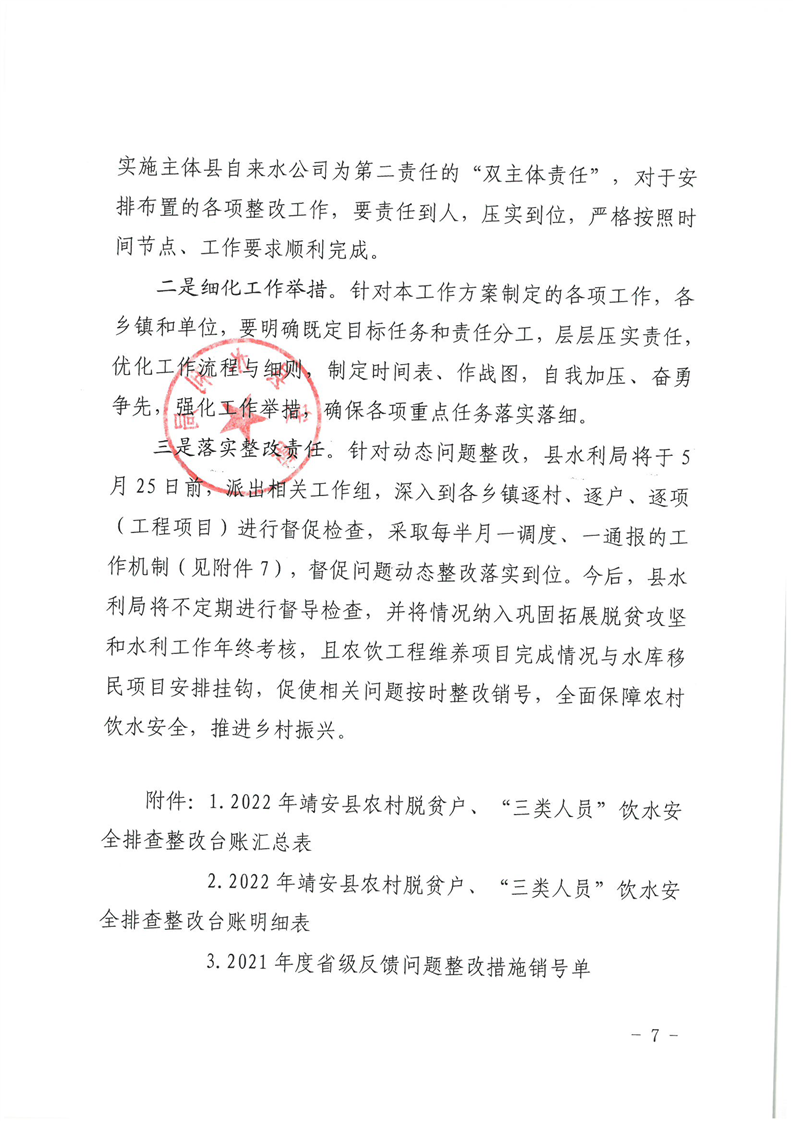 实施主体县自来水公司为第二责任的“双主体责任”，对于安排布置的各项整改工作，要责任到人，压实到位，严格按照时间节点、工作要求顺利完成。

二是细化工作举措。针对本工作方案制定的各项工作，各乡镇和单位，要明确既定目标任务和责任分工，层层压实责任，优化工作流程与细则，制定时间表、作战图，自我加压、奋勇争先，强化工作举措，确保各项重点任务落实落细。

三是落实整改责任。针对动态问题整改，县水利局将于5月25日前，派出相关工作组，深入到各乡镇逐村、逐户、逐项（工程项目）进行督促检查，采取每半月一调度、一通报的工作机制（见附件7），督促问题动态整改落实到位。今后，县水利局将不定期进行督导检查，并将情况纳入巩固拓展脱贫攻坚和水利工作年终考核，且农饮工程维养项目完成情况与水库移民项目安排挂钩，促使相关问题按时整改销号，全面保障农村饮水安全，推进乡村振兴。

附件：1.2022年靖安县农村脱贫户、“三类人员”饮水安全排查整改台账汇总表

2.2022年靖安县农村脱贫户、“三类人员”饮水安全排查整改台账明细表

3.2021年度省级反馈问题整改措施销号单

－7－